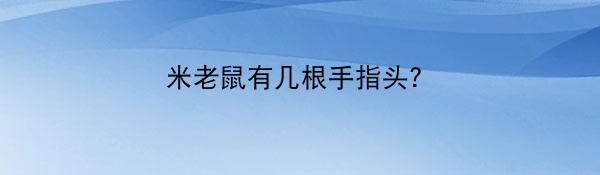 米老鼠有几根手指头?